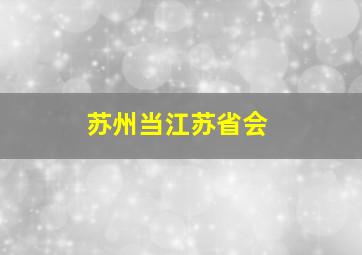 苏州当江苏省会